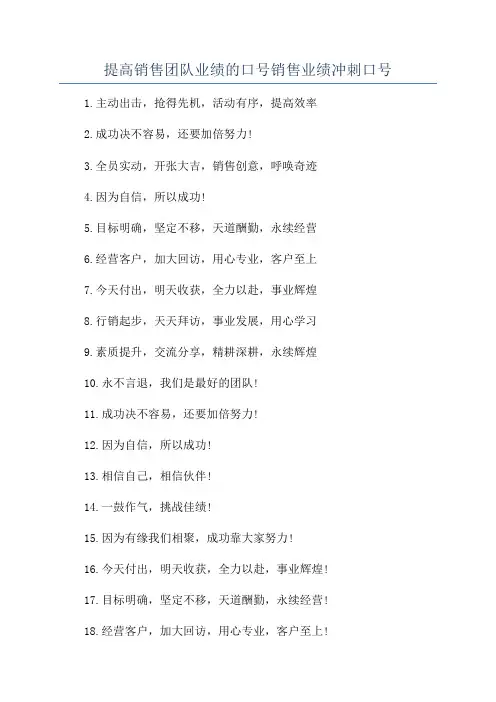 提高销售团队业绩的口号销售业绩冲刺口号

1.主动出击，抢得先机，活动有序，提高效率

2.成功决不容易，还要加倍努力!

3.全员实动，开张大吉，销售创意，呼唤奇迹

4.因为自信，所以成功!

5.目标明确，坚定不移，天道酬勤，永续经营

6.经营客户，加大回访，用心专业，客户至上

7.今天付出，明天收获，全力以赴，事业辉煌

8.行销起步，天天拜访，事业发展，用心学习

9.素质提升，交流分享，精耕深耕，永续辉煌

10.永不言退，我们是最好的团队!

11.成功决不容易，还要加倍努力!

12.因为自信，所以成功!

13.相信自己，相信伙伴!

14.一鼓作气，挑战佳绩!

15.因为有缘我们相聚，成功靠大家努力!

16.今天付出，明天收获，全力以赴，事业辉煌!

17.目标明确，坚定不移，天道酬勤，永续经营!

18.经营客户，加大回访，用心专业，客户至上!